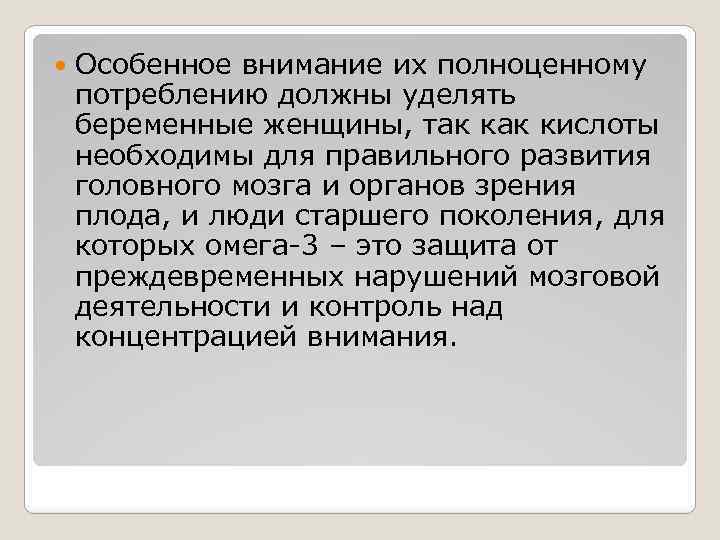 Особенное внимание их полноценному потреблению должны уделять беременные женщины, так как кислоты необходимы для правильного развития головного мозга и органов зрения плода, и люди старшего поколения, для которых омега-3 – это защита от преждевременных нарушений мозговой деятельности и контроль над концентрацией внимания.